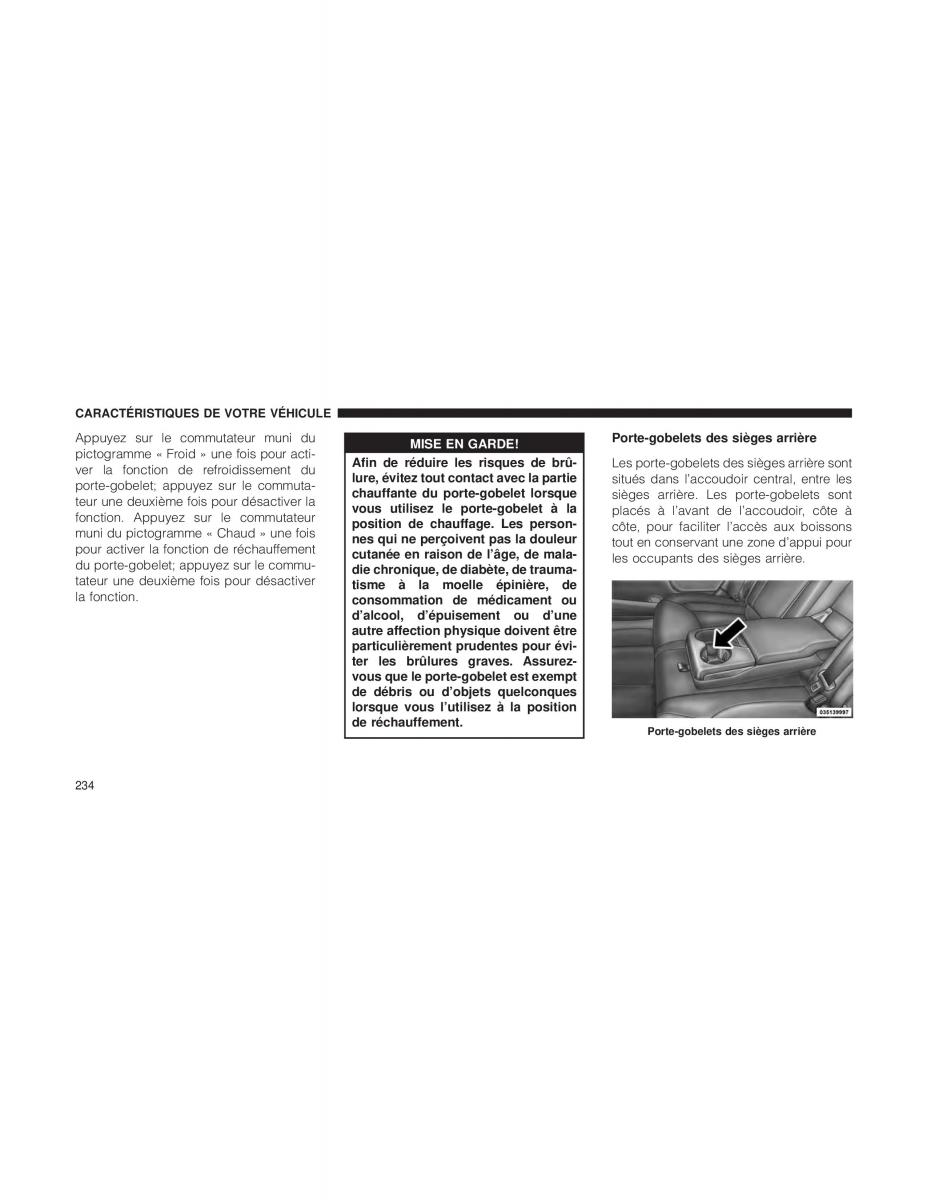 CARACTÉRISTIQUES DE VOTRE VÉHICULE

Appuyez sur le commutateur muni du pictogramme « Froid » une fois pour activer la fonction de refroidissement du porte-gobelet; appuyez sur le commutateur une deuxième fois pour désactiver la fonction. Appuyez sur le commutateur muni du pictogramme « Chaud » une fois pour activer la fonction de réchauffement du porte-gobelet; appuyez sur le commutateur une deuxième fois pour désactiver la fonction.

MISE EN GARDE!

Afin de réduire les risques de brûlure, évitez tout contact avec la partie chauffante du porte-gobelet lorsque vous utilisez le porte-gobelet à la position de chauffage. Les personnes qui ne perçoivent pas la douleur cutanée en raison de l'âge, de maladie chronique, de diabète, de traumatisme à la moelle épinière, de consommation de médicament ou d'alcool, d'épuisement ou d'une autre affection physique doivent être particulièrement prudentes pour éviter les brûlures graves. Assurez-vous que le porte-gobelet est exempt de débris ou d'objets quelconques lorsque vous l'utilisez à la position de réchauffement.

Porte-gobelets des sièges arrière

Les porte-gobelets des sièges arrière sont situés dans l'accoudoir central, entre les sièges arrière. Les porte-gobelets sont placés à l'avant de l'accoudoir, côte à côte, pour faciliter l'accès aux boissons tout en conservant une zone d'appui pour les occupants des sièges arrière.

035139997

Porte-gobelets des sièges arrière

234